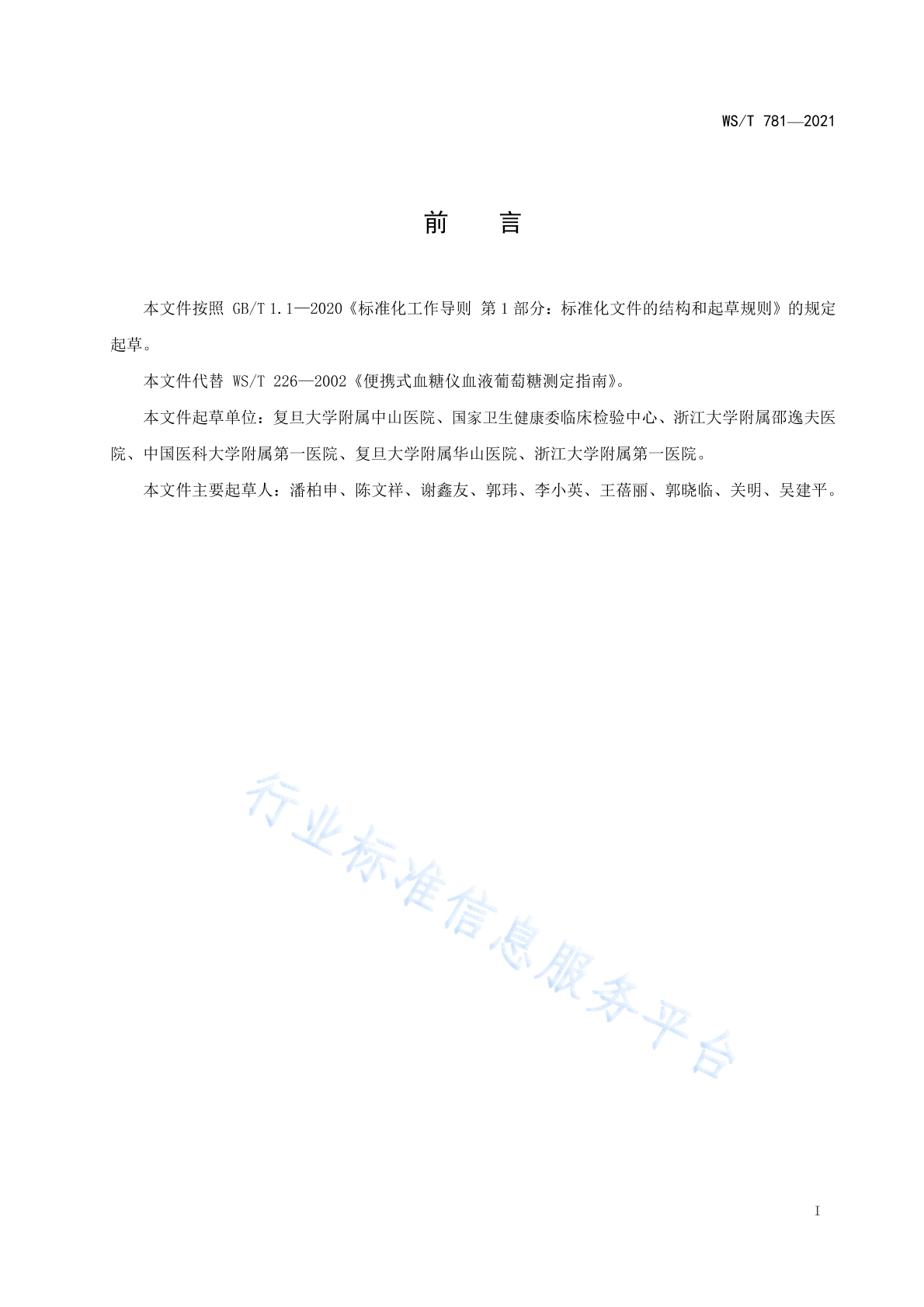 WS/T 781—2021

前　言

本文件按照 GB/T 1.1—2020《标准化工作导则 第1部分：标准化文件的结构和起草规则》的规定起草。

本文件代替 WS/T 226—2002《便携式血糖仪血液葡萄糖测定指南》。

本文件起草单位：复旦大学附属中山医院、国家卫生健康委临床检验中心、浙江大学附属邵逸夫医院、中国医科大学附属第一医院、复旦大学附属华山医院、浙江大学附属第一医院。

本文件主要起草人：潘柏申、陈文祥、谢鑫友、郭玮、李小英、王蓓丽、郭晓临、关明、吴建平。

行业标准信息服务平台

I